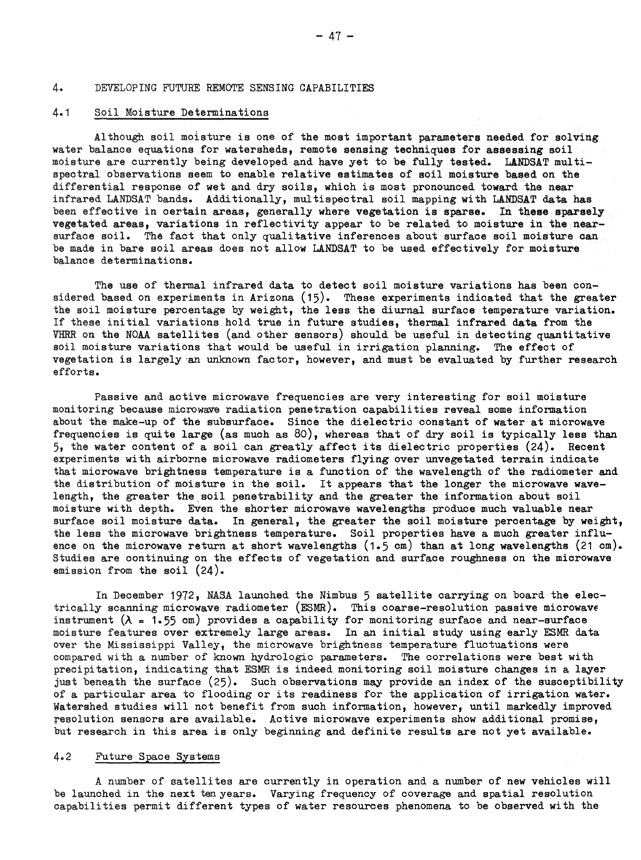 - 47 -

4. DEVELOPING FUTURE REMOTE SENSING CAPABILITIES

4.1 Soil Moisture Determinations

Although soil moisture is one of the most important parameters needed for solving water balance equations for watersheds, remote sensing techniques for assessing soil moisture are currently being developed and have yet to be fully tested. LANDSAT multispectral observations seem to enable relative estimates of soil moisture based on the differential response of wet and dry soils, which is most pronounced toward the near infrared LANDSAT bands. Additionally, multispectral soil mapping with LANDSAT data has been effective in certain areas, generally where vegetation is sparse. In these sparsely vegetated areas, variations in reflectivity appear to be related to moisture in the near-surface soil. The fact that only qualitative inferences about surface soil moisture can be made in bare soil areas does not allow LANDSAT to be used effectively for moisture balance determinations.

The use of thermal infrared data to detect soil moisture variations has been considered based on experiments in Arizona (15). These experiments indicated that the greater the soil moisture percentage by weight, the less the diurnal surface temperature variation. If these initial variations hold true in future studies, thermal infrared data from the VHRR on the NOAA satellites (and other sensors) should be useful in detecting quantitative soil moisture variations that would be useful in irrigation planning. The effect of vegetation is largely an unknown factor, however, and must be evaluated by further research efforts.

Passive and active microwave frequencies are very interesting for soil moisture monitoring because microwave radiation penetration capabilities reveal some information about the make-up of the subsurface. Since the dielectric constant of water at microwave frequencies is quite large (as much as 80), whereas that of dry soil is typically less than 5, the water content of a soil can greatly affect its dielectric properties (24). Recent experiments with airborne microwave radiometers flying over unvegetated terrain indicate that microwave brightness temperature is a function of the wavelength of the radiometer and the distribution of moisture in the soil. It appears that the longer the microwave wavelength, the greater the soil penetrability and the greater the information about soil moisture with depth. Even the shorter microwave wavelengths produce much valuable near surface soil moisture data. In general, the greater the soil moisture percentage by weight, the less the microwave brightness temperature. Soil properties have a much greater influence on the microwave return at short wavelengths (1.5 cm) than at long wavelengths (21 cm). Studies are continuing on the effects of vegetation and surface roughness on the microwave emission from the soil (24).

In December 1972, NASA launched the Nimbus 5 satellite carrying on board the electrically scanning microwave radiometer (ESMR). This coarse-resolution passive microwave instrument ($\lambda$ = 1.55 cm) provides a capability for monitoring surface and near-surface moisture features over extremely large areas. In an initial study using early ESMR data over the Mississippi Valley, the microwave brightness temperature fluctuations were compared with a number of known hydrologic parameters. The correlations were best with precipitation, indicating that ESMR is indeed monitoring soil moisture changes in a layer just beneath the surface (25). Such observations may provide an index of the susceptibility of a particular area to flooding or its readiness for the application of irrigation water. Watershed studies will not benefit from such information, however, until markedly improved resolution sensors are available. Active microwave experiments show additional promise, but research in this area is only beginning and definite results are not yet available.

4.2 Future Space Systems

A number of satellites are currently in operation and a number of new vehicles will be launched in the next ten years. Varying frequency of coverage and spatial resolution capabilities permit different types of water resources phenomena to be observed with the